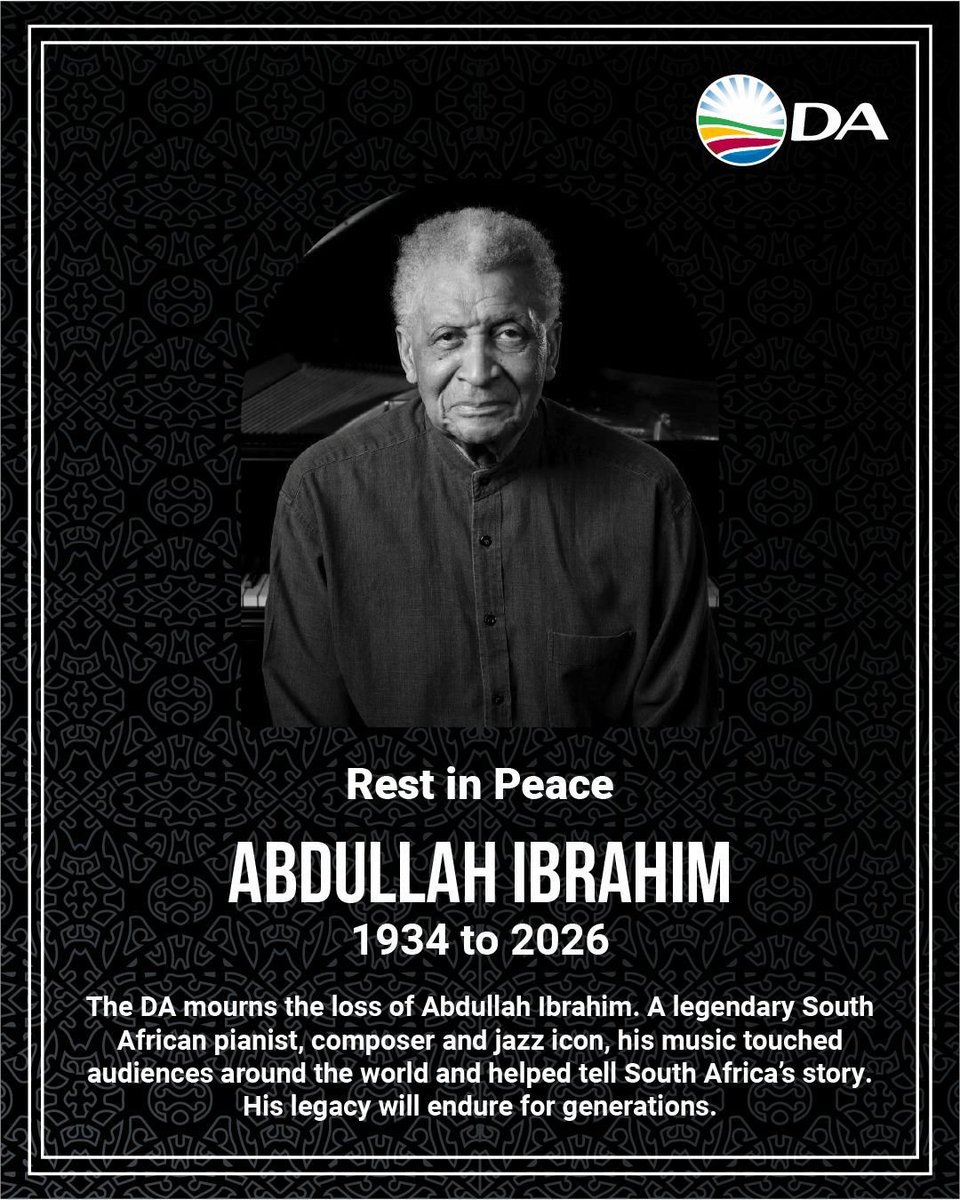 DA

Rest in Peace

ABDULLAH IBRAHIM

1934 to 2026

The DA mourns the loss of Abdullah Ibrahim. A legendary South African pianist, composer and jazz icon, his music touched audiences around the world and helped tell South Africa's story. His legacy will endure for generations.